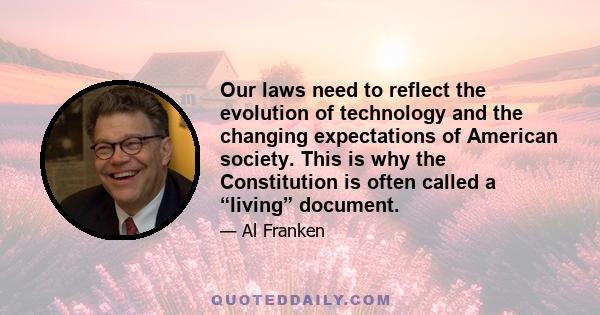 Our laws need to reflect the evolution of technology and the changing expectations of American society. This is why the Constitution is often called a “living” document.

— Al Franken

QUOTEDDAILY.COM